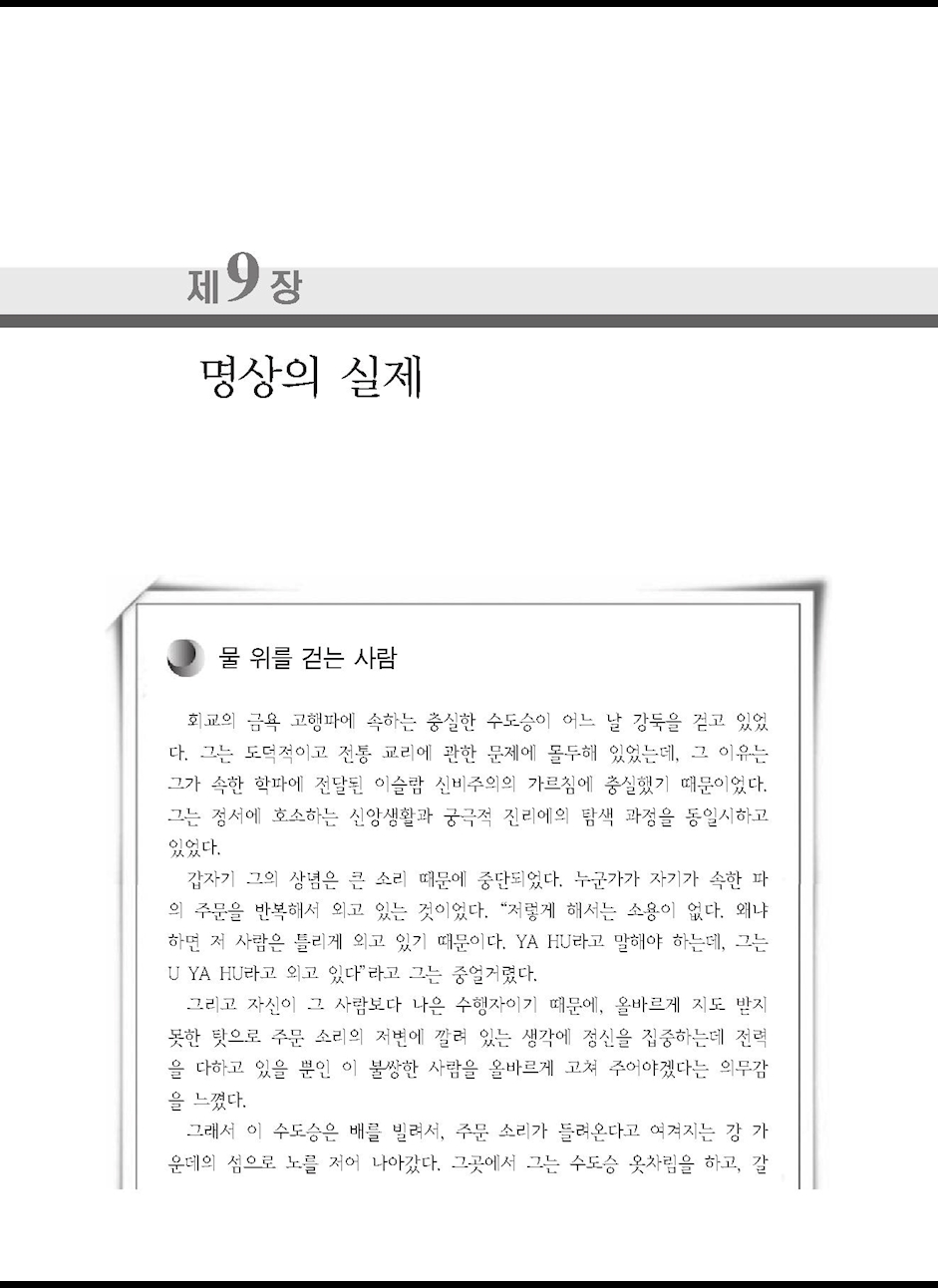 제9장

명상의 실제

물 위를 걷는 사람

회교의 금욕 고행파에 속하는 충실한 수도승이 어느 날 강둑을 걷고 있었다. 그는 도덕적이고 전통 교리에 관한 문제에 몰두해 있었는데, 그 이유는 그가 속한 학파에 전달된 이슬람 신비주의의 가르침에 충실했기 때문이었다. 그는 정서에 호소하는 신앙생활과 궁극적 진리에의 탐색 과정을 동일시하고 있었다.

갑자기 그의 상념은 큰 소리 때문에 중단되었다. 누군가가 자기가 속한 파의 주문을 반복해서 외고 있는 것이었다. "저렇게 해서는 소용이 없다. 왜냐하면 저 사람은 틀리게 외고 있기 때문이다. YA HU라고 말해야 하는데, 그는 U YA HU라고 외고 있다"라고 그는 중얼거렸다.

그리고 자신이 그 사람보다 나은 수행자이기 때문에, 올바르게 지도 받지 못한 탓으로 주문 소리의 저변에 깔려 있는 생각에 정신을 집중하는데 전력을 다하고 있을 뿐인 이 불쌍한 사람을 올바르게 고쳐 주어야겠다는 의무감을 느꼈다.

그래서 이 수도승은 배를 빌려서, 주문 소리가 들려온다고 여겨지는 강 가운데의 섬으로 노를 저어 나아갔다. 그곳에서 그는 수도승 옷차림을 하고, 갈